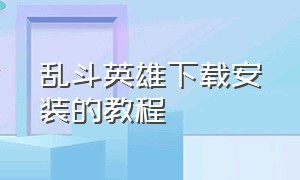 乱斗英雄下载安装的教程